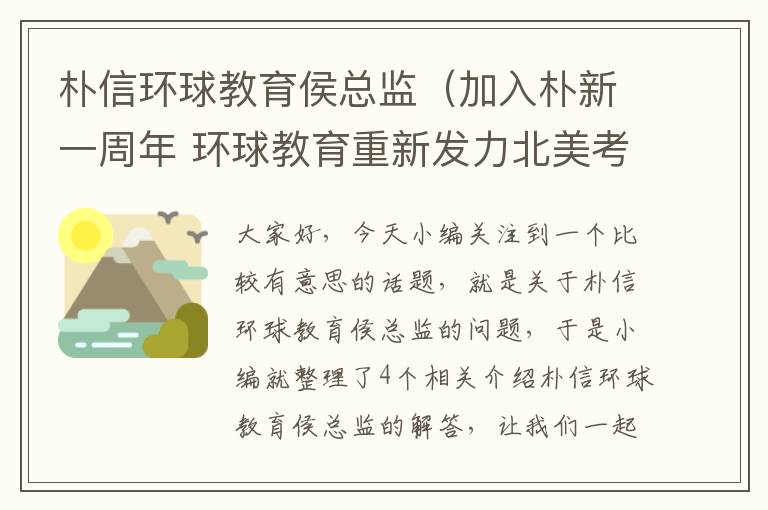 朴信环球教育侯总监（加入朴新一周年 环球教育重新发力北美考

大家好，今天小编关注到一个比较有意思的话题，就是关于朴信环球教育侯总监的问题，于是小编就整理了4个相关介绍朴信环球教育侯总监的解答，让我们一起